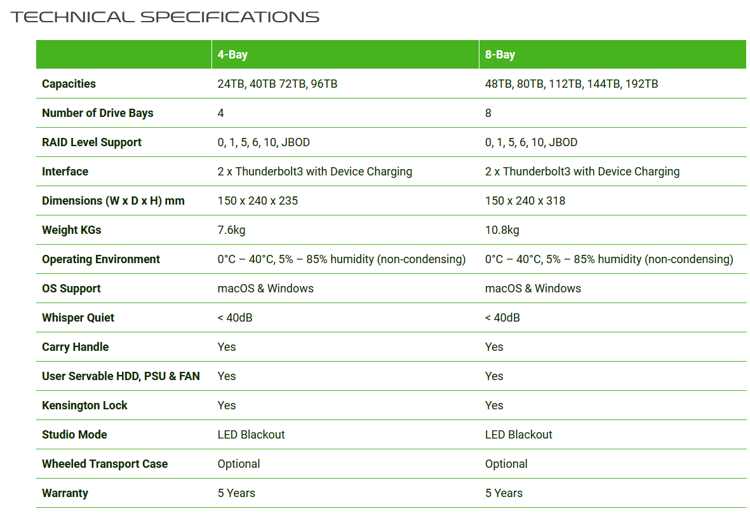 TECHNICAL SPECIFICATIONS

| | 4-Bay | 8-Bay |
|---|---|---|
| Capacities | 24TB, 40TB 72TB, 96TB | 48TB, 80TB, 112TB, 144TB, 192TB |
| Number of Drive Bays | 4 | 8 |
| RAID Level Support | 0, 1, 5, 6, 10, JBOD | 0, 1, 5, 6, 10, JBOD |
| Interface | 2 x Thunderbolt3 with Device Charging | 2 x Thunderbolt3 with Device Charging |
| Dimensions (W x D x H) mm | 150 x 240 x 235 | 150 x 240 x 318 |
| Weight KGs | 7.6kg | 10.8kg |
| Operating Environment | 0°C – 40°C, 5% – 85% humidity (non-condensing) | 0°C – 40°C, 5% – 85% humidity (non-condensing) |
| OS Support | macOS & Windows | macOS & Windows |
| Whisper Quiet | < 40dB | < 40dB |
| Carry Handle | Yes | Yes |
| User Servable HDD, PSU & FAN | Yes | Yes |
| Kensington Lock | Yes | Yes |
| Studio Mode | LED Blackout | LED Blackout |
| Wheeled Transport Case | Optional | Optional |
| Warranty | 5 Years | 5 Years |